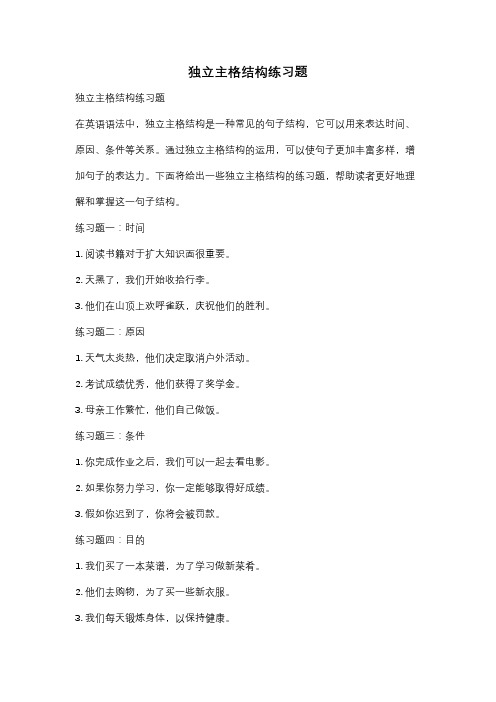 独立主格结构练习题

独立主格结构练习题

在英语语法中，独立主格结构是一种常见的句子结构，它可以用来表达时间、原因、条件等关系。通过独立主格结构的运用，可以使句子更加丰富多样，增加句子的表达力。下面将给出一些独立主格结构的练习题，帮助读者更好地理解和掌握这一句子结构。

练习题一：时间

1. 阅读书籍对于扩大知识面很重要。

2. 天黑了，我们开始收拾行李。

3. 他们在山顶上欢呼雀跃，庆祝他们的胜利。

练习题二：原因

1. 天气太炎热，他们决定取消户外活动。

2. 考试成绩优秀，他们获得了奖学金。

3. 母亲工作繁忙，他们自己做饭。

练习题三：条件

1. 你完成作业之后，我们可以一起去看电影。

2. 如果你努力学习，你一定能够取得好成绩。

3. 假如你迟到了，你将会被罚款。

练习题四：目的

1. 我们买了一本菜谱，为了学习做新菜肴。

2. 他们去购物，为了买一些新衣服。

3. 我们每天锻炼身体，以保持健康。